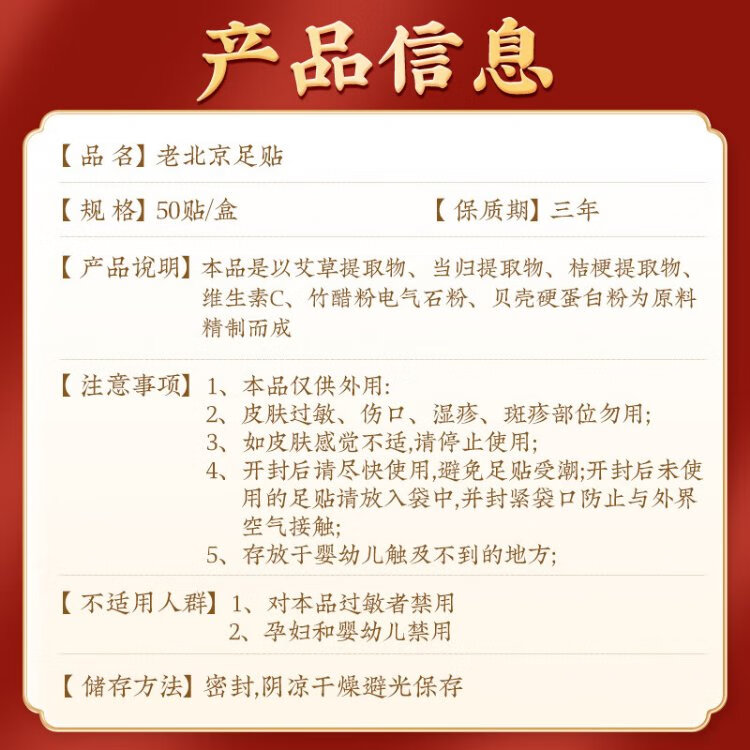 产品信息

【品 名】老北京足贴

【规 格】50贴/盒 【保质期】三年

【产品说明】本品是以艾草提取物、当归提取物、桔梗提取物、维生素C、竹醋粉电气石粉、贝壳硬蛋白粉为原料精制而成

【注意事项】1、本品仅供外用:
2、皮肤过敏、伤口、湿疹、斑疹部位勿用;
3、如皮肤感觉不适,请停止使用;
4、开封后请尽快使用,避免足贴受潮;开封后未使用的足贴请放入袋中,并封紧袋口防止与外界空气接触;
5、存放于婴幼儿触及不到的地方;

【不适用人群】1、对本品过敏者禁用
2、孕妇和婴幼儿禁用

【储存方法】密封,阴凉干燥避光保存